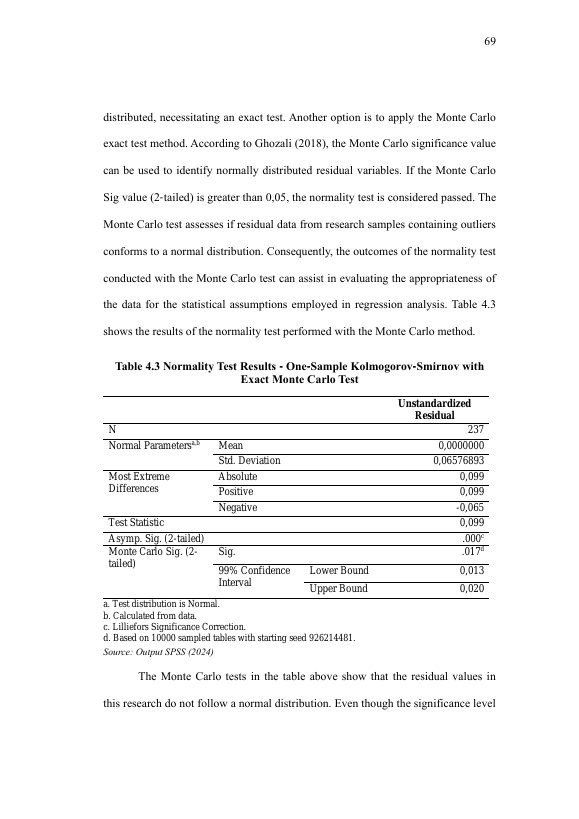 69

distributed, necessitating an exact test. Another option is to apply the Monte Carlo exact test method. According to Ghozali (2018), the Monte Carlo significance value can be used to identify normally distributed residual variables. If the Monte Carlo Sig value (2-tailed) is greater than 0,05, the normality test is considered passed. The Monte Carlo test assesses if residual data from research samples containing outliers conforms to a normal distribution. Consequently, the outcomes of the normality test conducted with the Monte Carlo test can assist in evaluating the appropriateness of the data for the statistical assumptions employed in regression analysis. Table 4.3 shows the results of the normality test performed with the Monte Carlo method.

Table 4.3 Normality Test Results - One-Sample Kolmogorov-Smirnov with Exact Monte Carlo Test

| | | | Unstandardized Residual |
|---|---|---|---|
| N | | | 237 |
| Normal Parameters$^{a,b}$ | Mean | | 0,0000000 |
| | Std. Deviation | | 0,06576893 |
| Most Extreme Differences | Absolute | | 0,099 |
| | Positive | | 0,099 |
| | Negative | | -0,065 |
| Test Statistic | | | 0,099 |
| Asymp. Sig. (2-tailed) | | | .000$^{c}$ |
| Monte Carlo Sig. (2-tailed) | Sig. | | .017$^{d}$ |
| | 99% Confidence Interval | Lower Bound | 0,013 |
| | | Upper Bound | 0,020 |

a. Test distribution is Normal.
b. Calculated from data.
c. Lilliefors Significance Correction.
d. Based on 10000 sampled tables with starting seed 926214481.
Source: Output SPSS (2024)

The Monte Carlo tests in the table above show that the residual values in this research do not follow a normal distribution. Even though the significance level